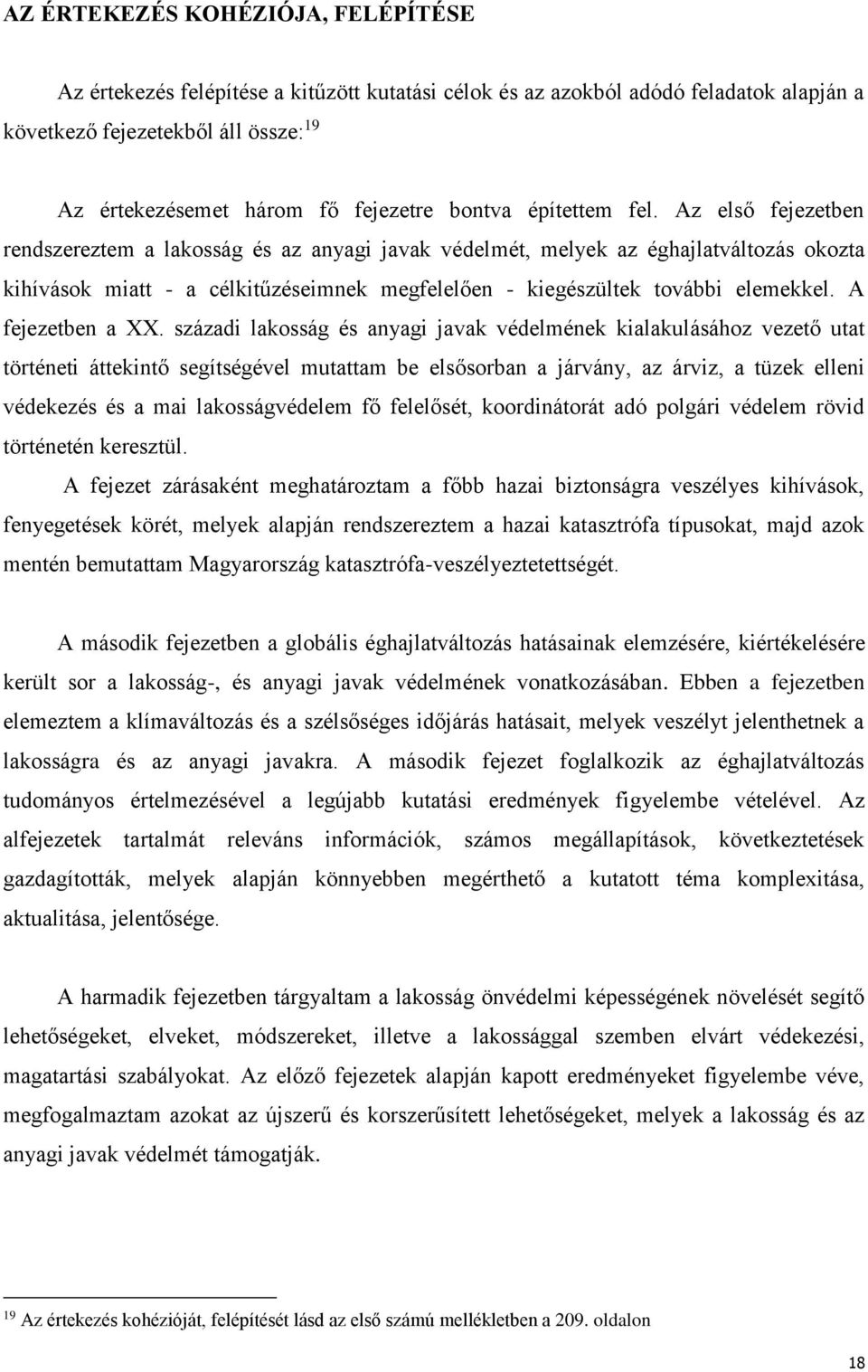 AZ ÉRTEKEZÉS KOHÉZIÓJA, FELÉPÍTÉSE

Az értekezés felépítése a kitűzött kutatási célok és az azokból adódó feladatok alapján a következő fejezetekből áll össze:$^{19}$

Az értekezésemet három fő fejezetre bontva építettem fel. Az első fejezetben rendszereztem a lakosság és az anyagi javak védelmét, melyek az éghajlatváltozás okozta kihívások miatt - a célkitűzéseimnek megfelelően - kiegészültek további elemekkel. A fejezetben a XX. századi lakosság és anyagi javak védelmének kialakulásához vezető utat történeti áttekintő segítségével mutattam be elsősorban a járvány, az árviz, a tüzek elleni védekezés és a mai lakosságvédelem fő felelősét, koordinátorát adó polgári védelem rövid történetén keresztül.

A fejezet zárásaként meghatároztam a főbb hazai biztonságra veszélyes kihívások, fenyegetések körét, melyek alapján rendszereztem a hazai katasztrófa típusokat, majd azok mentén bemutattam Magyarország katasztrófa-veszélyeztetettségét.

A második fejezetben a globális éghajlatváltozás hatásainak elemzésére, kiértékelésére került sor a lakosság-, és anyagi javak védelmének vonatkozásában. Ebben a fejezetben elemeztem a klímaváltozás és a szélsőséges időjárás hatásait, melyek veszélyt jelenthetnek a lakosságra és az anyagi javakra. A második fejezet foglalkozik az éghajlatváltozás tudományos értelmezésével a legújabb kutatási eredmények figyelembe vételével. Az alfejezetek tartalmát releváns információk, számos megállapítások, következtetések gazdagították, melyek alapján könnyebben megérthető a kutatott téma komplexitása, aktualitása, jelentősége.

A harmadik fejezetben tárgyaltam a lakosság önvédelmi képességének növelését segítő lehetőségeket, elveket, módszereket, illetve a lakossággal szemben elvárt védekezési, magatartási szabályokat. Az előző fejezetek alapján kapott eredményeket figyelembe véve, megfogalmaztam azokat az újszerű és korszerűsített lehetőségeket, melyek a lakosság és az anyagi javak védelmét támogatják.

$^{19}$ Az értekezés kohézióját, felépítését lásd az első számú mellékletben a 209. oldalon

18